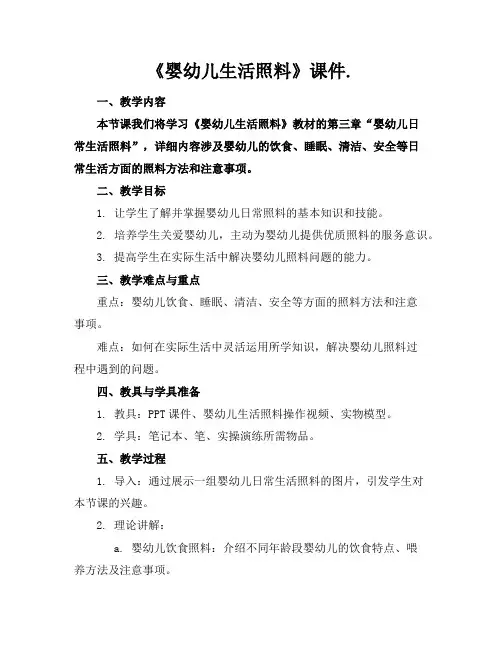 《婴幼儿生活照料》课件.

一、教学内容

本节课我们将学习《婴幼儿生活照料》教材的第三章“婴幼儿日常生活照料”，详细内容涉及婴幼儿的饮食、睡眠、清洁、安全等日常生活方面的照料方法和注意事项。

二、教学目标

1. 让学生了解并掌握婴幼儿日常照料的基本知识和技能。

2. 培养学生关爱婴幼儿，主动为婴幼儿提供优质照料的服务意识。

3. 提高学生在实际生活中解决婴幼儿照料问题的能力。

三、教学难点与重点

重点：婴幼儿饮食、睡眠、清洁、安全等方面的照料方法和注意事项。

难点：如何在实际生活中灵活运用所学知识，解决婴幼儿照料过程中遇到的问题。

四、教具与学具准备

1. 教具：PPT 课件、婴幼儿生活照料操作视频、实物模型。

2. 学具：笔记本、笔、实操演练所需物品。

五、教学过程

1. 导入：通过展示一组婴幼儿日常生活照料的图片，引发学生对本节课的兴趣。

2. 理论讲解：

a. 婴幼儿饮食照料：介绍不同年龄段婴幼儿的饮食特点、喂养方法及注意事项。